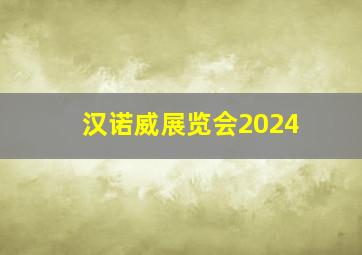 汉诺威展览会2024